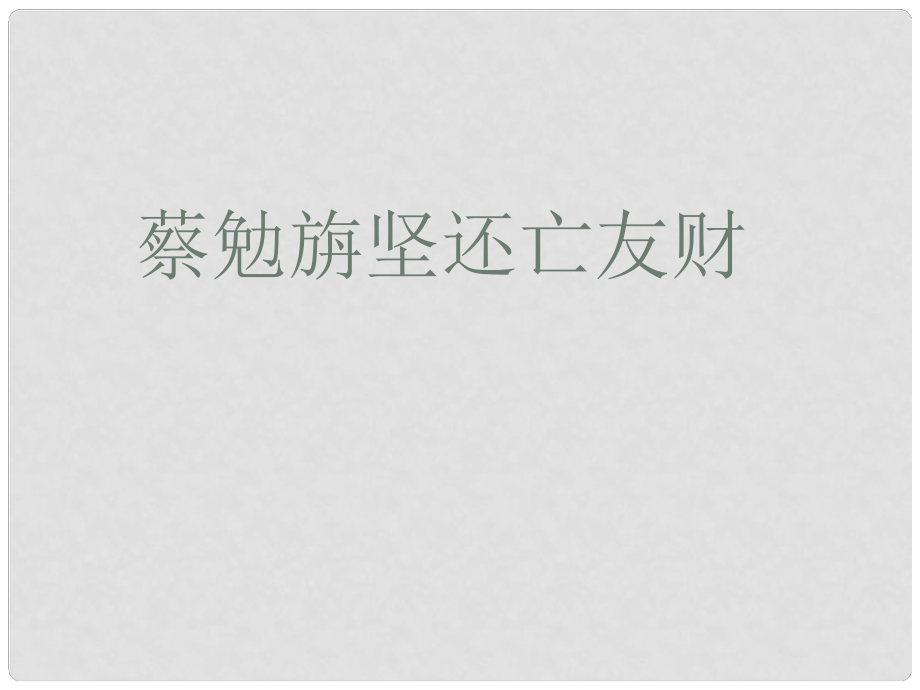 蔡勉旃坚还亡友财